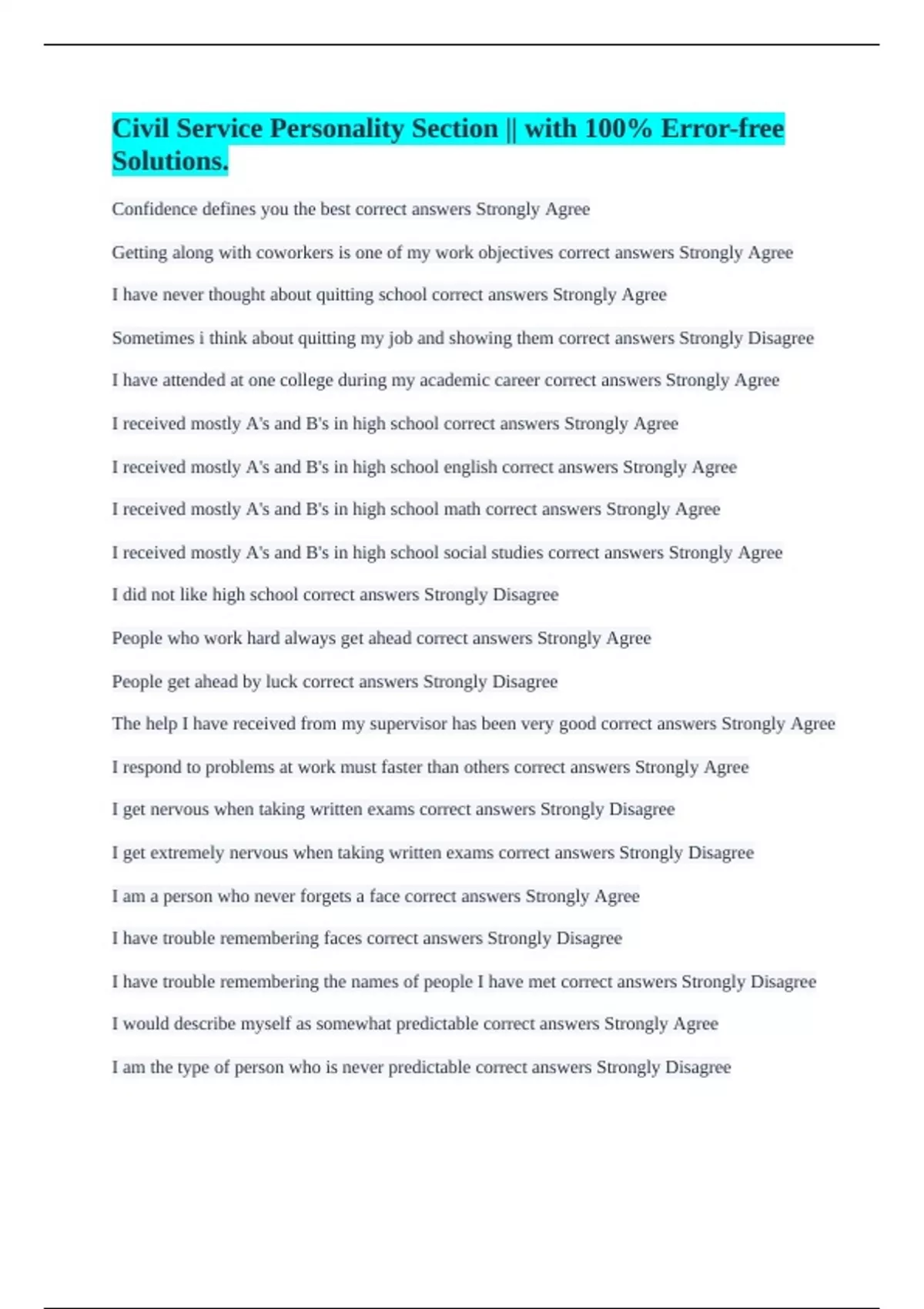 Civil Service Personality Section || with 100% Error-free Solutions.

Confidence defines you the best correct answers Strongly Agree

Getting along with coworkers is one of my work objectives correct answers Strongly Agree

I have never thought about quitting school correct answers Strongly Agree

Sometimes i think about quitting my job and showing them correct answers Strongly Disagree

I have attended at one college during my academic career correct answers Strongly Agree

I received mostly A's and B's in high school correct answers Strongly Agree

I received mostly A's and B's in high school english correct answers Strongly Agree

I received mostly A's and B's in high school math correct answers Strongly Agree

I received mostly A's and B's in high school social studies correct answers Strongly Agree

I did not like high school correct answers Strongly Disagree

People who work hard always get ahead correct answers Strongly Agree

People get ahead by luck correct answers Strongly Disagree

The help I have received from my supervisor has been very good correct answers Strongly Agree

I respond to problems at work must faster than others correct answers Strongly Agree

I get nervous when taking written exams correct answers Strongly Disagree

I get extremely nervous when taking written exams correct answers Strongly Disagree

I am a person who never forgets a face correct answers Strongly Agree

I have trouble remembering faces correct answers Strongly Disagree

I have trouble remembering the names of people I have met correct answers Strongly Disagree

I would describe myself as somewhat predictable correct answers Strongly Agree

I am the type of person who is never predictable correct answers Strongly Disagree